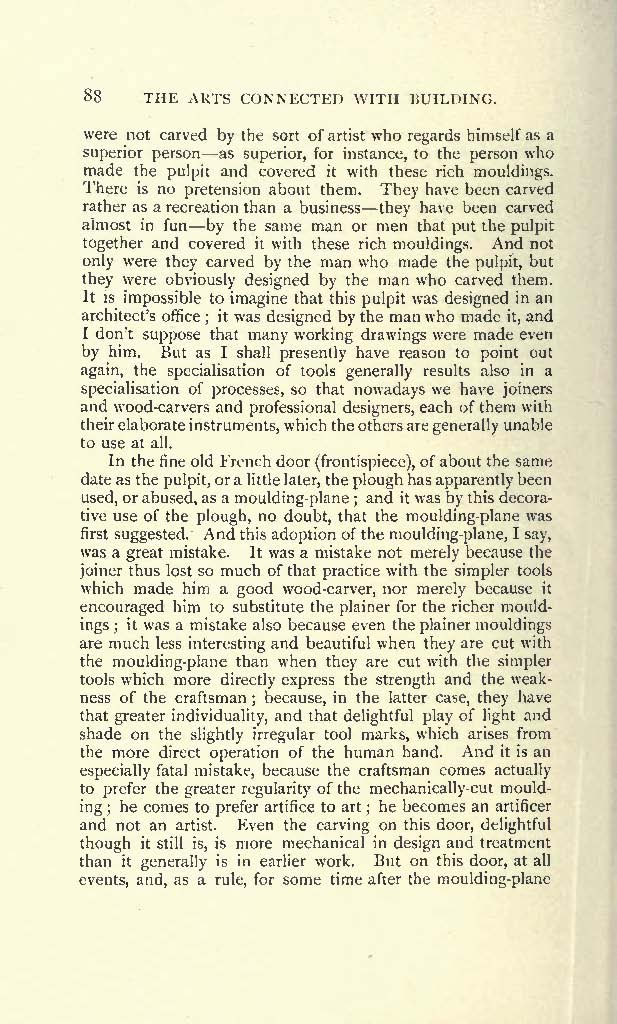 88 THE ARTS CONNECTED WITH BUILDING.

were not carved by the sort of artist who regards himself as a superior person—as superior, for instance, to the person who made the pulpit and covered it with these rich mouldings. There is no pretension about them. They have been carved rather as a recreation than a business—they have been carved almost in fun—by the same man or men that put the pulpit together and covered it with these rich mouldings. And not only were they carved by the man who made the pulpit, but they were obviously designed by the man who carved them. It is impossible to imagine that this pulpit was designed in an architect's office; it was designed by the man who made it, and I don't suppose that many working drawings were made even by him. But as I shall presently have reason to point out again, the specialisation of tools generally results also in a specialisation of processes, so that nowadays we have joiners and wood-carvers and professional designers, each of them with their elaborate instruments, which the others are generally unable to use at all.

In the fine old French door (frontispiece), of about the same date as the pulpit, or a little later, the plough has apparently been used, or abused, as a moulding-plane; and it was by this decorative use of the plough, no doubt, that the moulding-plane was first suggested. And this adoption of the moulding-plane, I say, was a great mistake. It was a mistake not merely because the joiner thus lost so much of that practice with the simpler tools which made him a good wood-carver, nor merely because it encouraged him to substitute the plainer for the richer mouldings; it was a mistake also because even the plainer mouldings are much less interesting and beautiful when they are cut with the moulding-plane than when they are cut with the simpler tools which more directly express the strength and the weakness of the craftsman; because, in the latter case, they have that greater individuality, and that delightful play of light and shade on the slightly irregular tool marks, which arises from the more direct operation of the human hand. And it is an especially fatal mistake, because the craftsman comes actually to prefer the greater regularity of the mechanically-cut moulding; he comes to prefer artifice to art; he becomes an artificer and not an artist. Even the carving on this door, delightful though it still is, is more mechanical in design and treatment than it generally is in earlier work. But on this door, at all events, and, as a rule, for some time after the moulding-plane